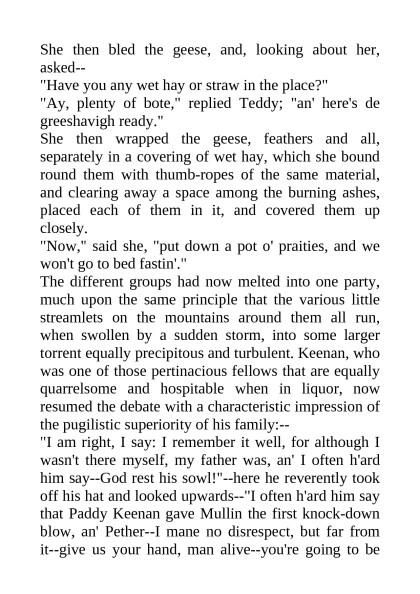 She then bled the geese, and, looking about her, asked--
"Have you any wet hay or straw in the place?"
"Ay, plenty of bote," replied Teddy; "an' here's de greeshavigh ready."
She then wrapped the geese, feathers and all, separately in a covering of wet hay, which she bound round them with thumb-ropes of the same material, and clearing away a space among the burning ashes, placed each of them in it, and covered them up closely.
"Now," said she, "put down a pot o' praities, and we won't go to bed fastin'."
The different groups had now melted into one party, much upon the same principle that the various little streamlets on the mountains around them all run, when swollen by a sudden storm, into some larger torrent equally precipitous and turbulent. Keenan, who was one of those pertinacious fellows that are equally quarrelsome and hospitable when in liquor, now resumed the debate with a characteristic impression of the pugilistic superiority of his family:--
"I am right, I say: I remember it well, for although I wasn't there myself, my father was, an' I often h'ard him say--God rest his sowl!"--here he reverently took off his hat and looked upwards--"I often h'ard him say that Paddy Keenan gave Mullin the first knock-down blow, an' Pether--I mane no disrespect, but far from it--give us your hand, man alive--you're going to be